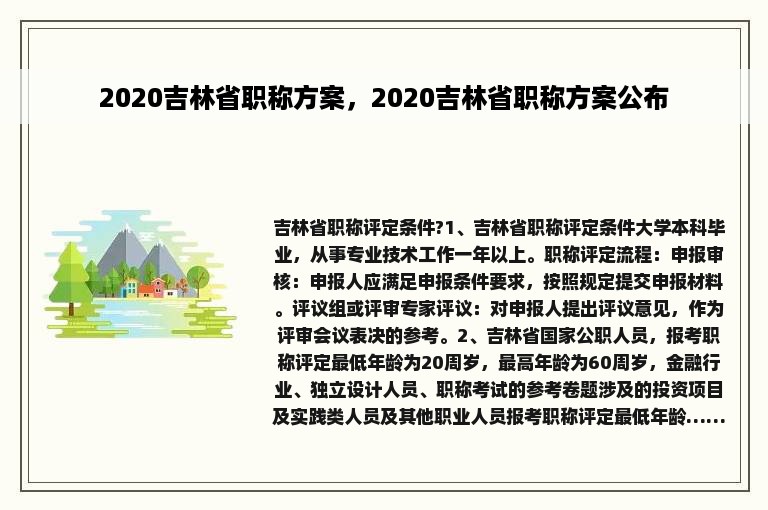 2020吉林省职称方案，2020吉林省职称方案公布

吉林省职称评定条件?1、吉林省职称评定条件大学本科毕业，从事专业技术工作一年以上。职称评定流程：申报审核：申报人应满足申报条件要求，按照规定提交申报材料。评议组或评审专家评议：对申报人提出评议意见，作为评审会议表决的参考。2、吉林省国家公职人员，报考职称评定最低年龄为20周岁，最高年龄为60周岁，金融行业、独立设计人员、职称考试的参考卷题涉及的投资项目及实践类人员及其他职业人员报考职称评定最低年龄......